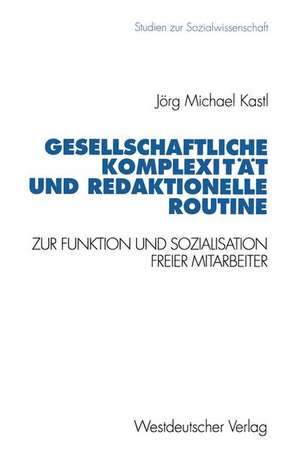 Studien zur Sozialwissenschaft

Jörg Michael Kastl

GESELLSCHAFTLICHE KOMPLEXITÄT UND REDAKTIONELLE ROUTINE

ZUR FUNKTION UND SOZIALISATION FREIER MITARBEITER

Westdeutscher Verlag